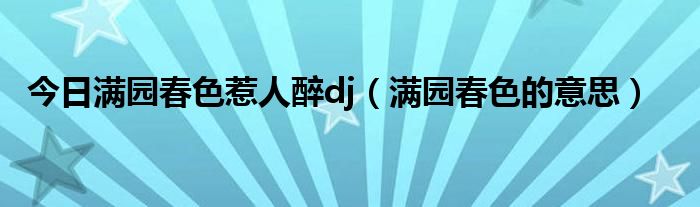 今日满园春色惹人醉dj（满园春色的意思）